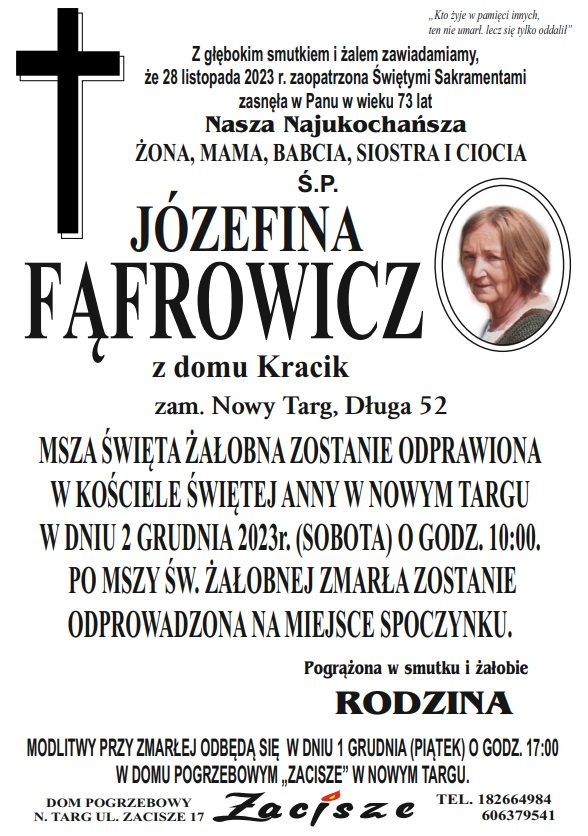 „Kto żyje w pamięci innych, ten nie umarł. lecz się tylko oddalił"

Z głębokim smutkiem i żalem zawiadamiamy, że 28 listopada 2023 r. zaopatrzona Świętymi Sakramentami zasnęła w Panu w wieku 73 lat

Nasza Najukochańsza
ŻONA, MAMA, BABCIA, SIOSTRA I CIOCIA
Ś.P.

JÓZEFINA
FĄFROWICZ
z domu Kracik
zam. Nowy Targ, Długa 52

MSZA ŚWIĘTA ŻAŁOBNA ZOSTANIE ODPRAWIONA W KOŚCIELE ŚWIĘTEJ ANNY W NOWYM TARGU W DNIU 2 GRUDNIA 2023r. (SOBOTA) O GODZ. 10:00. PO MSZY ŚW. ŻAŁOBNEJ ZMARŁA ZOSTANIE ODPROWADZONA NA MIEJSCE SPOCZYNKU.

Pogrążona w smutku i żałobie
RODZINA

MODLITWY PRZY ZMARŁEJ ODBĘDĄ SIĘ W DNIU 1 GRUDNIA (PIĄTEK) O GODZ. 17:00 W DOMU POGRZEBOWYM „ZACISZE" W NOWYM TARGU.

DOM POGRZEBOWY
N. TARG UL. ZACISZE 17
Zacisze
TEL. 182664984
606379541